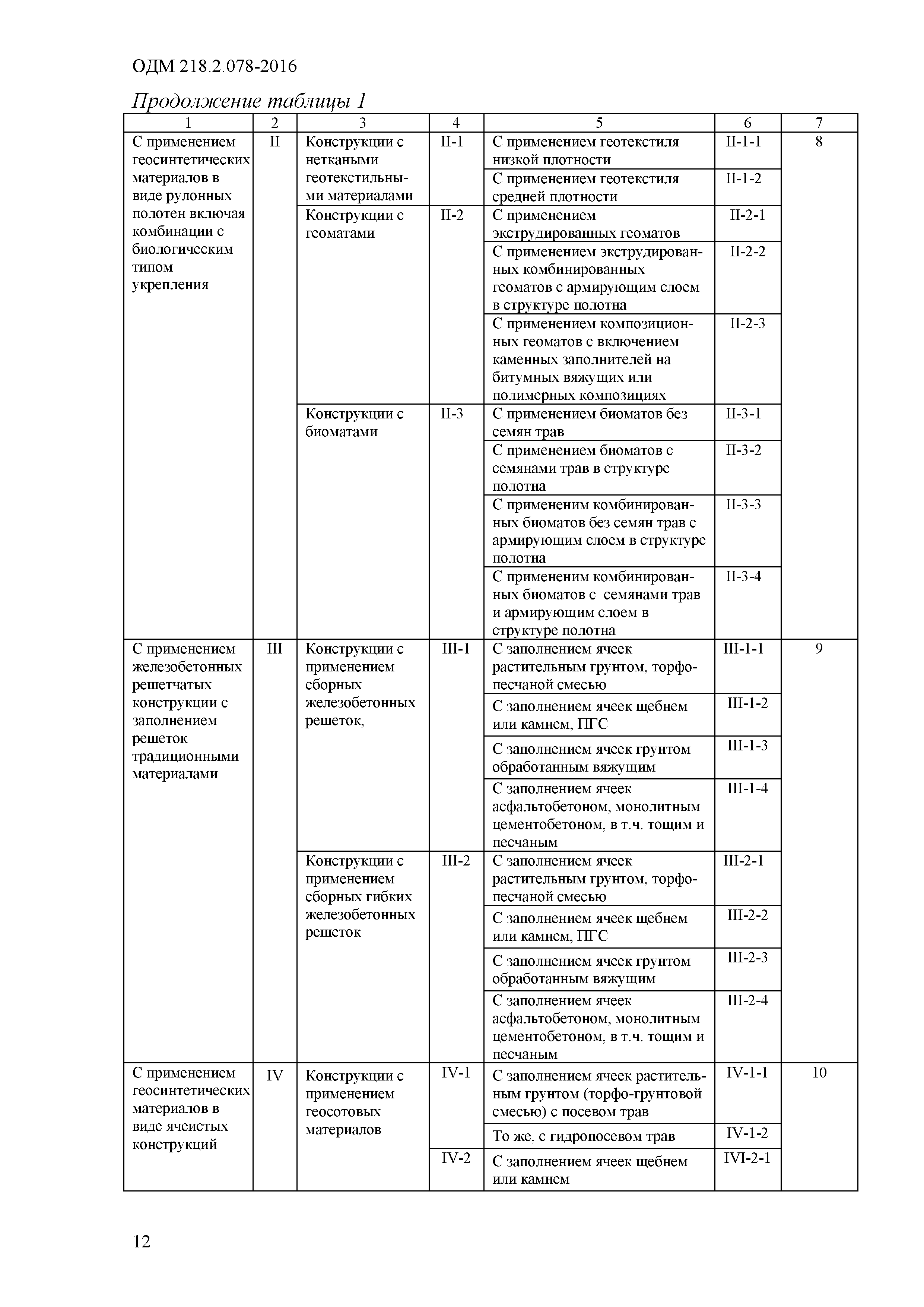 ОДМ 218.2.078-2016

Продолжение таблицы 1

| 1 | 2 | 3 | 4 | 5 | 6 | 7 |
|---|---|---|---|---|---|---|
| С применением геосинтетических материалов в виде рулонных полотен включая комбинации с биологическим типом укрепления | II | Конструкции с неткаными геотекстильными материалами | II-1 | С применением геотекстиля низкой плотности | II-1-1 | 8 |
| | | | | С применением геотекстиля средней плотности | II-1-2 | |
| | | Конструкции с геоматами | II-2 | С применением экструдированных геоматов | II-2-1 | |
| | | | | С применением экструдированных комбинированных геоматов с армирующим слоем в структуре полотна | II-2-2 | |
| | | | | С применением композиционных геоматов с включением каменных заполнителей на битумных вяжущих или полимерных композициях | II-2-3 | |
| | | Конструкции с биоматами | II-3 | С применением биоматов без семян трав | II-3-1 | |
| | | | | С применением биоматов с семянами трав в структуре полотна | II-3-2 | |
| | | | | С примененим комбинированных биоматов без семян трав с армирующим слоем в структуре полотна | II-3-3 | |
| | | | | С примененим комбинированных биоматов с семянами трав и армирующим слоем в структуре полотна | II-3-4 | |
| С применением железобетонных решетчатых конструкции с заполнением решеток традиционными материалами | III | Конструкции с применением сборных железобетонных решеток, | III-1 | С заполнением ячеек растительным грунтом, торфо-песчаной смесью | III-1-1 | 9 |
| | | | | С заполнением ячеек щебнем или камнем, ПГС | III-1-2 | |
| | | | | С заполнением ячеек грунтом обработанным вяжущим | III-1-3 | |
| | | | | С заполнением ячеек асфальтобетоном, монолитным цементобетоном, в т.ч. тощим и песчаным | III-1-4 | |
| | | Конструкции с применением сборных гибких железобетонных решеток | III-2 | С заполнением ячеек растительным грунтом, торфо-песчаной смесью | III-2-1 | |
| | | | | С заполнением ячеек щебнем или камнем, ПГС | III-2-2 | |
| | | | | С заполнением ячеек грунтом обработанным вяжущим | III-2-3 | |
| | | | | С заполнением ячеек асфальтобетоном, монолитным цементобетоном, в т.ч. тощим и песчаным | III-2-4 | |
| С применением геосинтетических материалов в виде ячеистых конструкций | IV | Конструкции с применением геосотовых материалов | IV-1 | С заполнением ячеек растительным грунтом (торфо-грунтовой смесью) с посевом трав | IV-1-1 | 10 |
| | | | | То же, с гидропосевом трав | IV-1-2 | |
| | | | IV-2 | С заполнением ячеек щебнем или камнем | IVI-2-1 | |

12